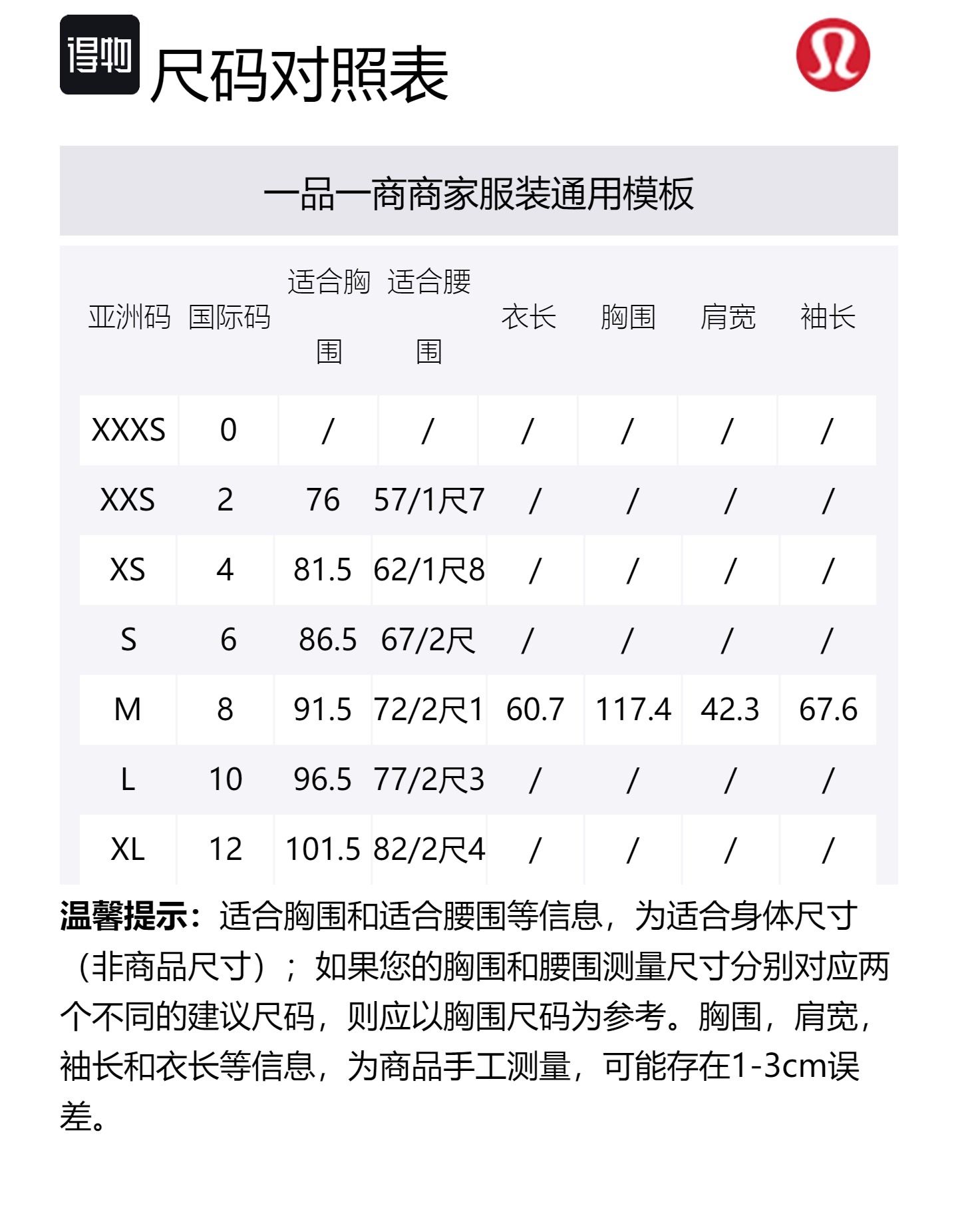 得物

尺码对照表

一品一商商家服装通用模板

| 亚洲码 | 国际码 | 适合胸围 | 适合腰围 | 衣长 | 胸围 | 肩宽 | 袖长 |
|---|---|---|---|---|---|---|---|
| XXXS | 0 | / | / | / | / | / | / |
| XXS | 2 | 76 | 57/1尺7 | / | / | / | / |
| XS | 4 | 81.5 | 62/1尺8 | / | / | / | / |
| S | 6 | 86.5 | 67/2尺 | / | / | / | / |
| M | 8 | 91.5 | 72/2尺1 | 60.7 | 117.4 | 42.3 | 67.6 |
| L | 10 | 96.5 | 77/2尺3 | / | / | / | / |
| XL | 12 | 101.5 | 82/2尺4 | / | / | / | / |

温馨提示：适合胸围和适合腰围等信息，为适合身体尺寸（非商品尺寸）；如果您的胸围和腰围测量尺寸分别对应两个不同的建议尺码，则应以胸围尺码为参考。胸围，肩宽，袖长和衣长等信息，为商品手工测量，可能存在1-3cm误差。